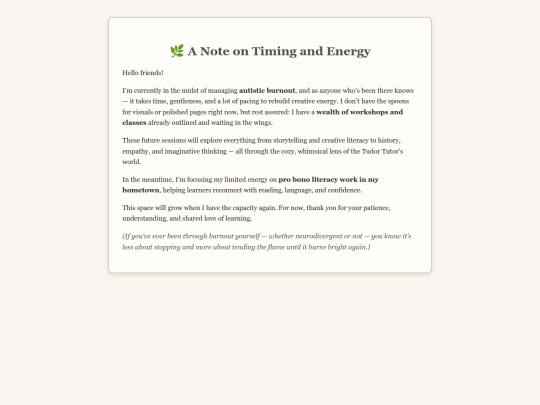 🌿 A Note on Timing and Energy

Hello friends!

I'm currently in the midst of managing autistic burnout, and as anyone who's been there knows — it takes time, gentleness, and a lot of pacing to rebuild creative energy. I don't have the spoons for visuals or polished pages right now, but rest assured: I have a wealth of workshops and classes already outlined and waiting in the wings.

These future sessions will explore everything from storytelling and creative literacy to history, empathy, and imaginative thinking — all through the cozy, whimsical lens of the Tudor Tutor's world.

In the meantime, I'm focusing my limited energy on pro bono literacy work in my hometown, helping learners reconnect with reading, language, and confidence.

This space will grow when I have the capacity again. For now, thank you for your patience, understanding, and shared love of learning.

(If you've ever been through burnout yourself — whether neurodivergent or not — you know it's less about stopping and more about tending the flame until it burns bright again.)